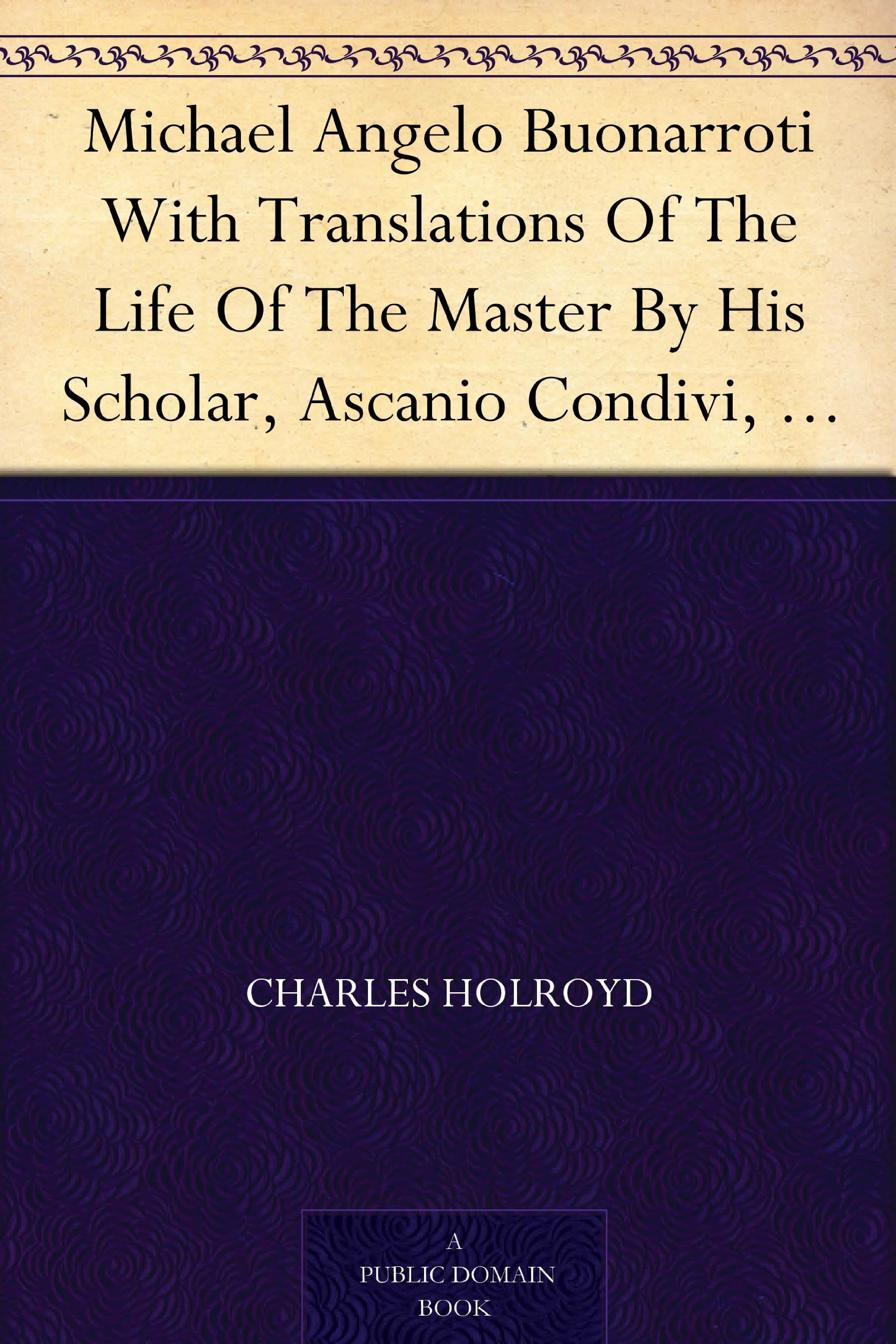 Michael Angelo Buonarroti With Translations Of The Life Of The Master By His Scholar, Ascanio Condivi, ...

CHARLES HOLROYD

A
PUBLIC DOMAIN
BOOK